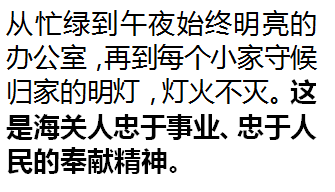 从忙绿到午夜始终明亮的办公室，再到每个小家守候归家的明灯，灯火不灭。这是海关人忠于事业、忠于人民的奉献精神。